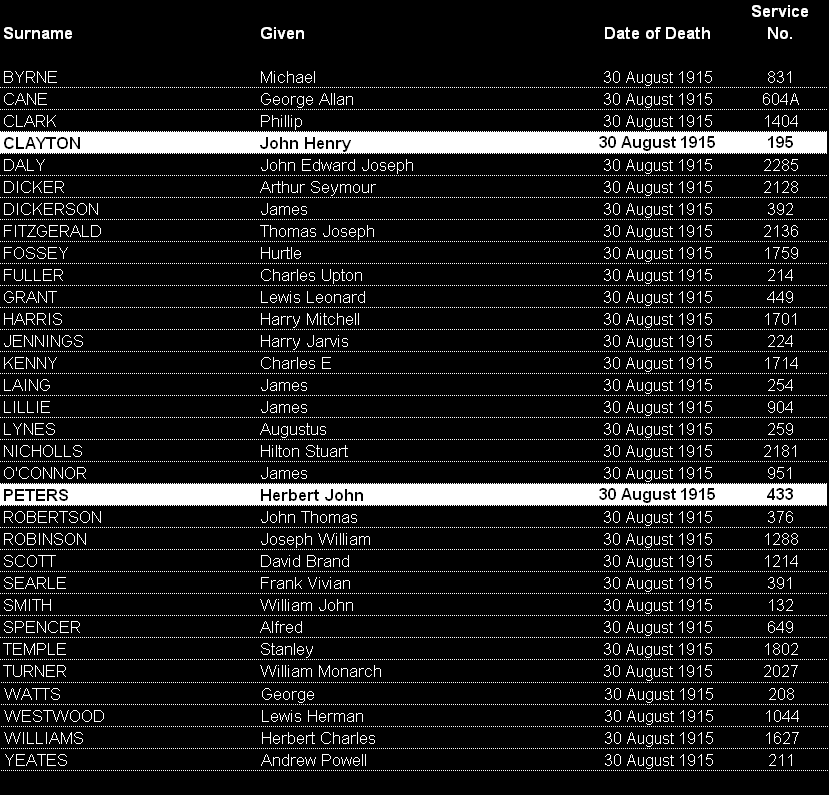 | Surname | Given | Date of Death | Service No. |
|---|---|---|---|
| BYRNE | Michael | 30 August 1915 | 831 |
| CANE | George Allan | 30 August 1915 | 604A |
| CLARK | Phillip | 30 August 1915 | 1404 |
| CLAYTON | John Henry | 30 August 1915 | 195 |
| DALY | John Edward Joseph | 30 August 1915 | 2285 |
| DICKER | Arthur Seymour | 30 August 1915 | 2128 |
| DICKERSON | James | 30 August 1915 | 392 |
| FITZGERALD | Thomas Joseph | 30 August 1915 | 2136 |
| FOSSEY | Hurtle | 30 August 1915 | 1759 |
| FULLER | Charles Upton | 30 August 1915 | 214 |
| GRANT | Lewis Leonard | 30 August 1915 | 449 |
| HARRIS | Harry Mitchell | 30 August 1915 | 1701 |
| JENNINGS | Harry Jarvis | 30 August 1915 | 224 |
| KENNY | Charles E | 30 August 1915 | 1714 |
| LAING | James | 30 August 1915 | 254 |
| LILLIE | James | 30 August 1915 | 904 |
| LYNES | Augustus | 30 August 1915 | 259 |
| NICHOLLS | Hilton Stuart | 30 August 1915 | 2181 |
| O'CONNOR | James | 30 August 1915 | 951 |
| PETERS | Herbert John | 30 August 1915 | 433 |
| ROBERTSON | John Thomas | 30 August 1915 | 376 |
| ROBINSON | Joseph William | 30 August 1915 | 1288 |
| SCOTT | David Brand | 30 August 1915 | 1214 |
| SEARLE | Frank Vivian | 30 August 1915 | 391 |
| SMITH | William John | 30 August 1915 | 132 |
| SPENCER | Alfred | 30 August 1915 | 649 |
| TEMPLE | Stanley | 30 August 1915 | 1802 |
| TURNER | William Monarch | 30 August 1915 | 2027 |
| WATTS | George | 30 August 1915 | 208 |
| WESTWOOD | Lewis Herman | 30 August 1915 | 1044 |
| WILLIAMS | Herbert Charles | 30 August 1915 | 1627 |
| YEATES | Andrew Powell | 30 August 1915 | 211 |